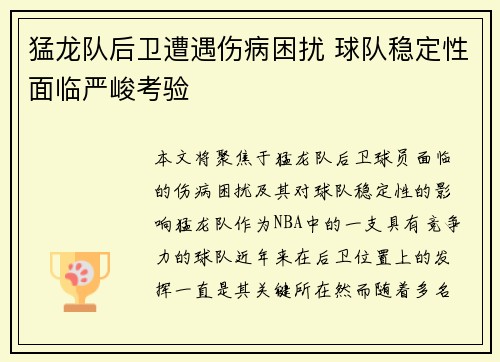 猛龙队后卫遭遇伤病困扰 球队稳定性面临严峻考验

本文将聚焦于猛龙队后卫球员面临的伤病困扰及其对球队稳定性的影响猛龙队作为NBA中的一支具有竞争力的球队近年来在后卫位置上的发挥一直是其关键所在然而随着多名